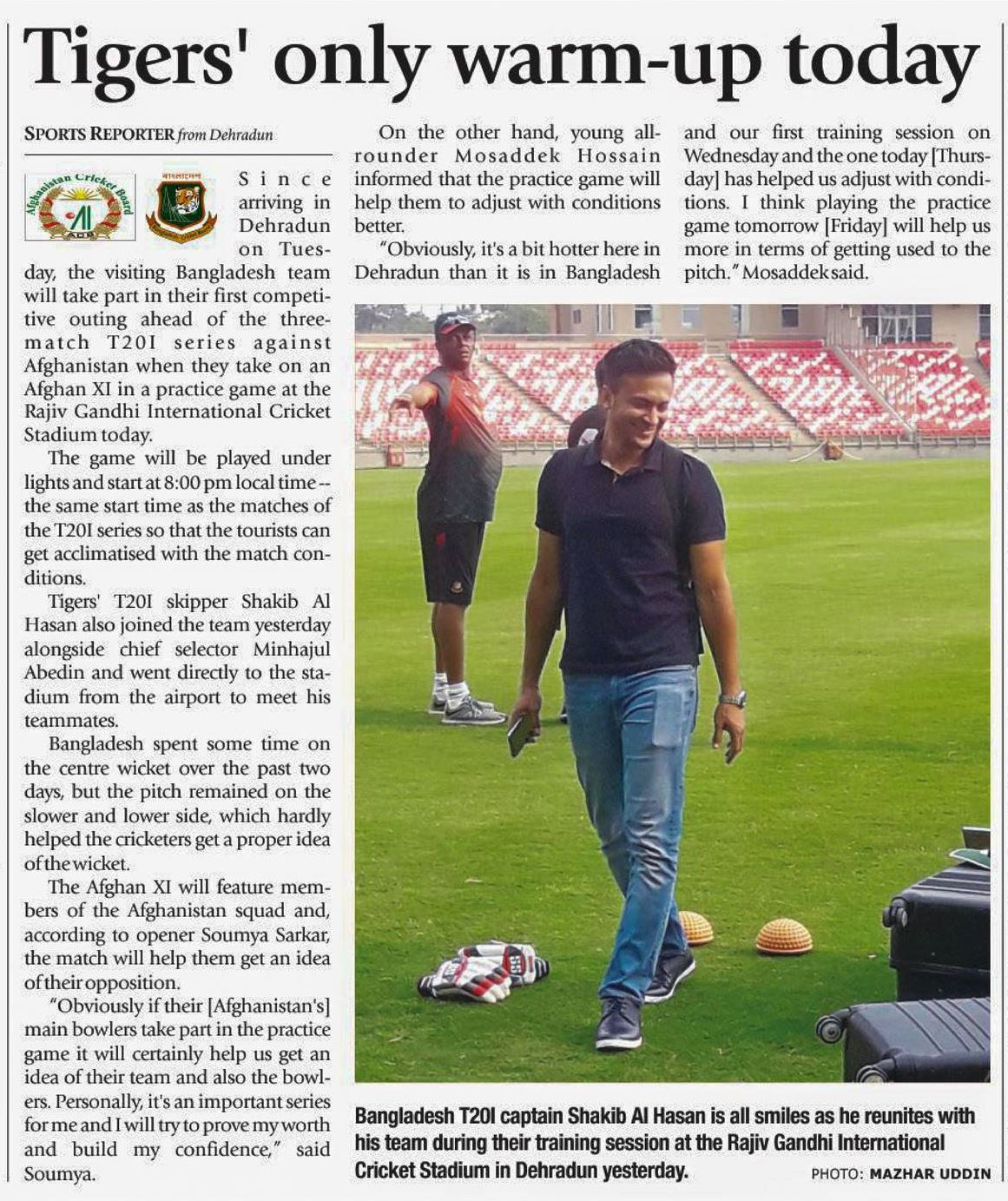 Tigers' only warm-up today

SPORTS REPORTER from Dehradun

Afghanistan Cricket Board

ACB

Since arriving in Dehradun on Tuesday, the visiting Bangladesh team will take part in their first competitive outing ahead of the three-match T20I series against Afghanistan when they take on an Afghan XI in a practice game at the Rajiv Gandhi International Cricket Stadium today.

The game will be played under lights and start at 8:00 pm local time -- the same start time as the matches of the T20I series so that the tourists can get acclimatised with the match conditions.

Tigers' T20I skipper Shakib Al Hasan also joined the team yesterday alongside chief selector Minhajul Abedin and went directly to the stadium from the airport to meet his teammates.

Bangladesh spent some time on the centre wicket over the past two days, but the pitch remained on the slower and lower side, which hardly helped the cricketers get a proper idea of the wicket.

The Afghan XI will feature members of the Afghanistan squad and, according to opener Soumya Sarkar, the match will help them get an idea of their opposition.

"Obviously if their [Afghanistan's] main bowlers take part in the practice game it will certainly help us get an idea of their team and also the bowlers. Personally, it's an important series for me and I will try to prove my worth and build my confidence," said Soumya.

On the other hand, young all-rounder Mosaddek Hossain informed that the practice game will help them to adjust with conditions better.

"Obviously, it's a bit hotter here in Dehradun than it is in Bangladesh and our first training session on Wednesday and the one today [Thursday] has helped us adjust with conditions. I think playing the practice game tomorrow [Friday] will help us more in terms of getting used to the pitch." Mosaddek said.

Bangladesh T20I captain Shakib Al Hasan is all smiles as he reunites with his team during their training session at the Rajiv Gandhi International Cricket Stadium in Dehradun yesterday.

PHOTO: MAZHAR UDDIN